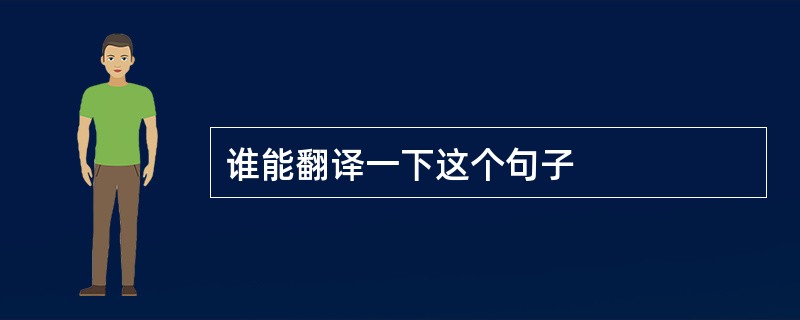 谁能翻译一下这个句子